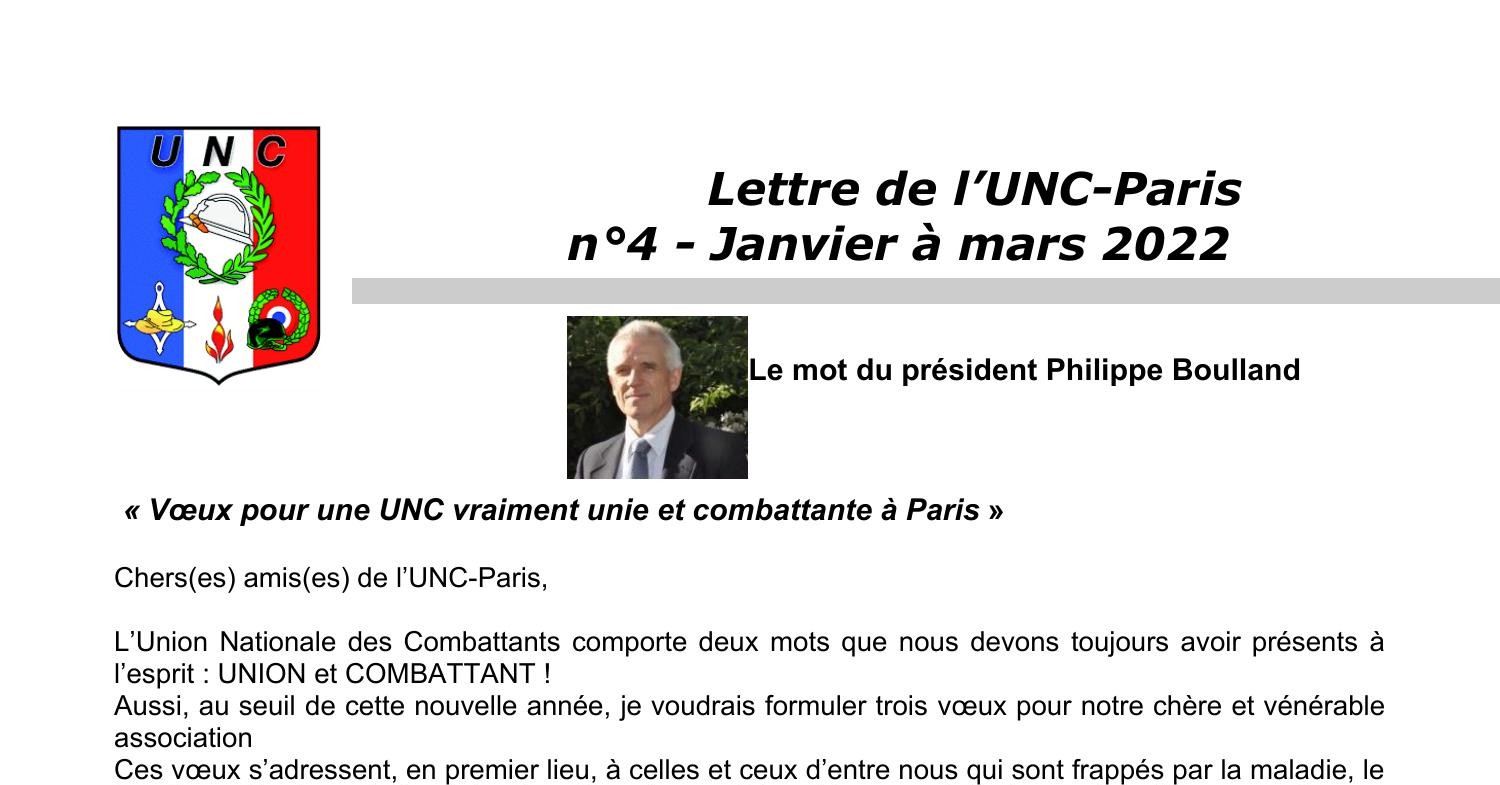 U N C

Lettre de l’UNC-Paris
n°4 - Janvier à mars 2022

Le mot du président Philippe Boulland

« Vœux pour une UNC vraiment unie et combattante à Paris »

Chers(es) amis(es) de l’UNC-Paris,

L’Union Nationale des Combattants comporte deux mots que nous devons toujours avoir présents à l’esprit : UNION et COMBATTANT !
Aussi, au seuil de cette nouvelle année, je voudrais formuler trois vœux pour notre chère et vénérable association
Ces vœux s’adressent, en premier lieu, à celles et ceux d’entre nous qui sont frappés par la maladie, le